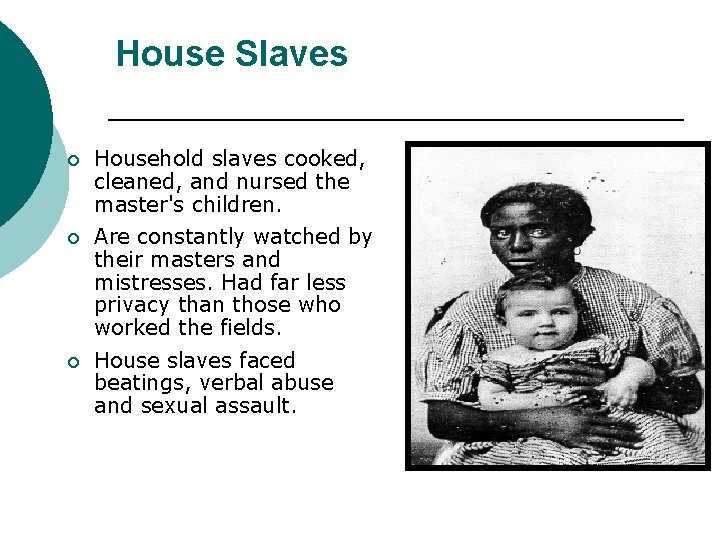 House Slaves

• Household slaves cooked, cleaned, and nursed the master's children.

• Are constantly watched by their masters and mistresses. Had far less privacy than those who worked the fields.

• House slaves faced beatings, verbal abuse and sexual assault.